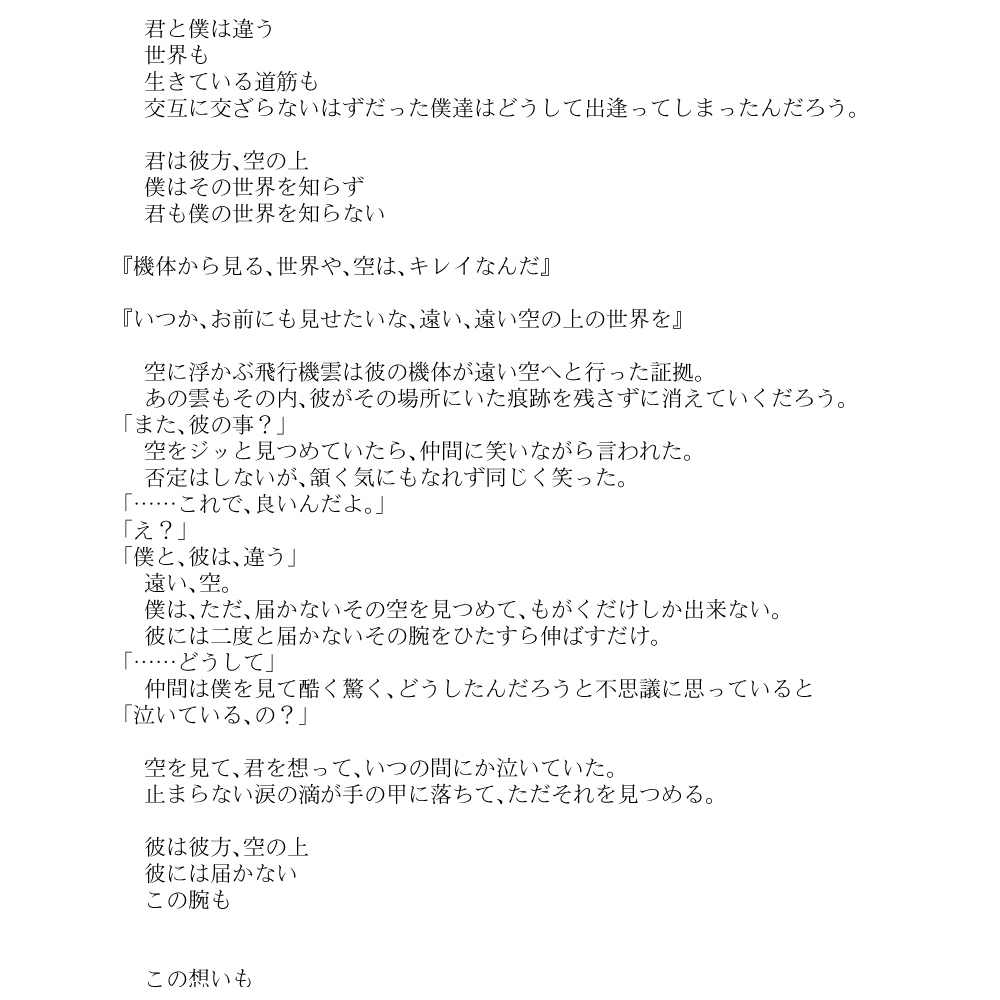 君と僕は違う
世界も
生きている道筋も
交互に交ざらないはずだった僕達はどうして出逢ってしまったんだろう。

君は彼方、空の上
僕はその世界を知らず
君も僕の世界を知らない

『機体から見る、世界や、空は、キレイなんだ』

『いつか、お前にも見せたいな、遠い、遠い空の上の世界を』

空に浮かぶ飛行機雲は彼の機体が遠い空へと行った証拠。
あの雲もその内、彼がその場所にいた痕跡を残さずに消えていくだろう。
「また、彼の事？」
空をジッと見つめていたら、仲間に笑いながら言われた。
否定はしないが、頷く気にもなれず同じく笑った。
「……これで、良いんだよ。」
「え？」
「僕と、彼は、違う」
遠い、空。
僕は、ただ、届かないその空を見つめて、もがくだけしか出来ない。
彼には二度と届かないその腕をひたすら伸ばすだけ。
「……どうして」
仲間は僕を見て酷く驚く、どうしたんだろうと不思議に思っていると
「泣いている、の？」

空を見て、君を想って、いつの間にか泣いていた。
止まらない涙の滴が手の甲に落ちて、ただそれを見つめる。

彼は彼方、空の上
彼には届かない
この腕も

この想いも